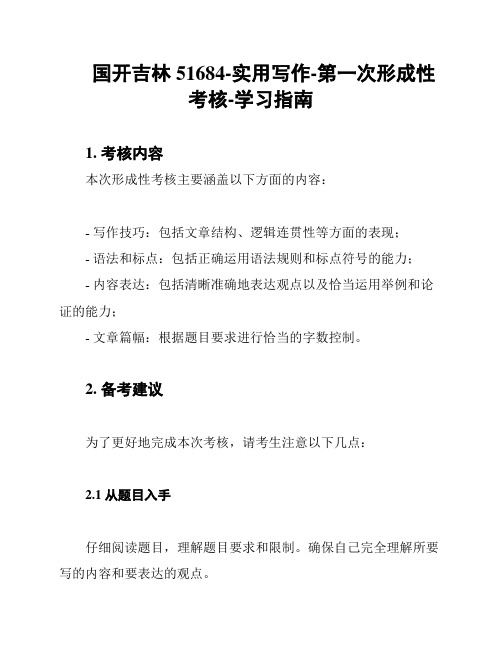 国开吉林 51684-实用写作-第一次形成性考核-学习指南

1. 考核内容

本次形成性考核主要涵盖以下方面的内容：

- 写作技巧：包括文章结构、逻辑连贯性等方面的表现；
- 语法和标点：包括正确运用语法规则和标点符号的能力；
- 内容表达：包括清晰准确地表达观点以及恰当运用举例和论证的能力；
- 文章篇幅：根据题目要求进行恰当的字数控制。

2. 备考建议

为了更好地完成本次考核，请考生注意以下几点：

2.1 从题目入手

仔细阅读题目，理解题目要求和限制。确保自己完全理解所要写的内容和要表达的观点。